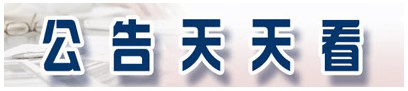 公告天天看